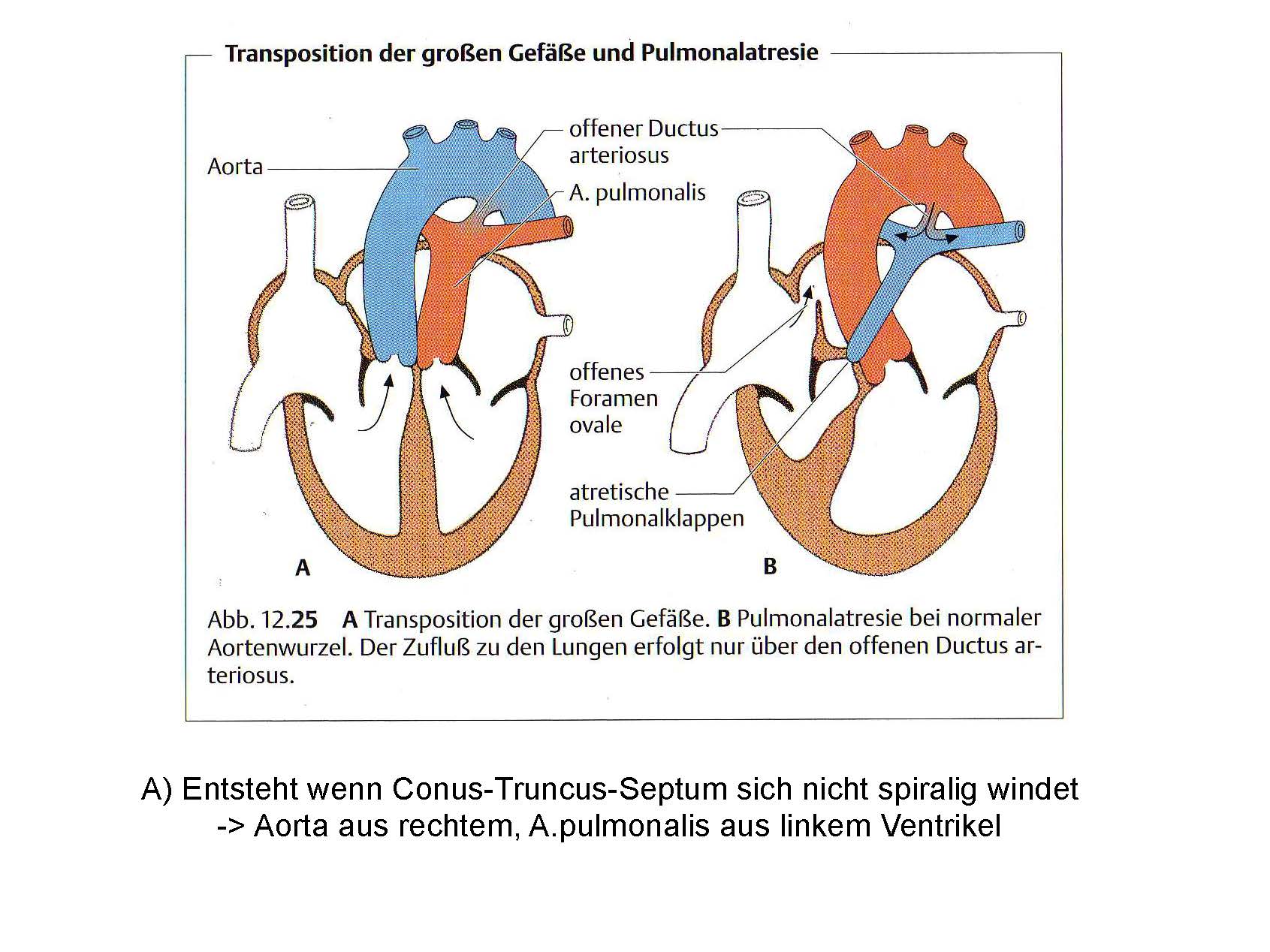 Transposition der großen Gefäße und Pulmonalatresie

Aorta

offener Ductus arteriosus

A. pulmonalis

offenes Foramen ovale

atretische Pulmonalklappen

A

B

Abb. 12.25 A Transposition der großen Gefäße. B Pulmonalatresie bei normaler Aortenwurzel. Der Zufluß zu den Lungen erfolgt nur über den offenen Ductus arteriosus.

A) Entsteht wenn Conus-Truncus-Septum sich nicht spiralig windet
-> Aorta aus rechtem, A.pulmonalis aus linkem Ventrikel